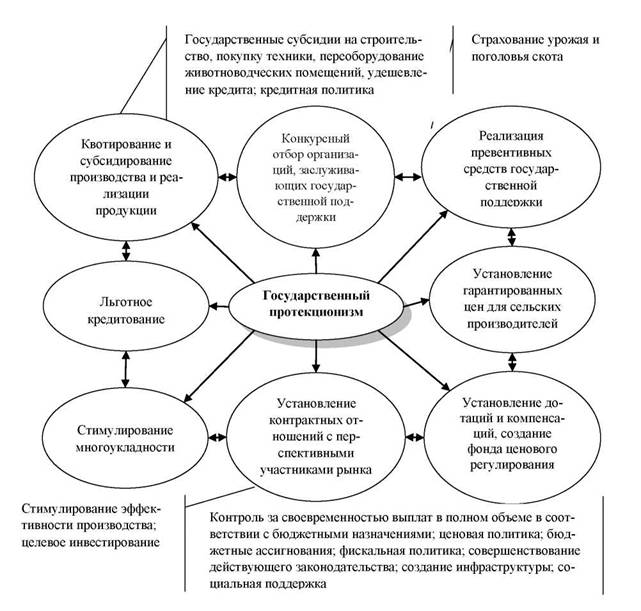 Государственные субсидии на строительство, покупку техники, переоборудование животноводческих помещений, удешевление кредита; кредитная политика

Страхование урожая и поголовья скота

Квотирование и субсидирование производства и реализации продукции

Конкуреный отбор организаций, заслуживающих государственной поддержки

Реализация превентивных средств государственной поддержки

Льготное кредитование

Государственный протекционизм

Установление гарантированных цен для сельских производителей

Стимулирование многоукладности

Установление контрактных отношений с перспективными участниками рынка

Установление дотаций и компенсаций, создание фонда ценового регулирования

Стимулирование эффективности производства; целевое инвестирование

Контроль за своевременностью выплат в полном объеме в соответствии с бюджетными назначениями; ценовая политика; бюджетные ассигнования; фискальная политика; совершенствование действующего законодательства; создание инфраструктуры; социальная поддержка